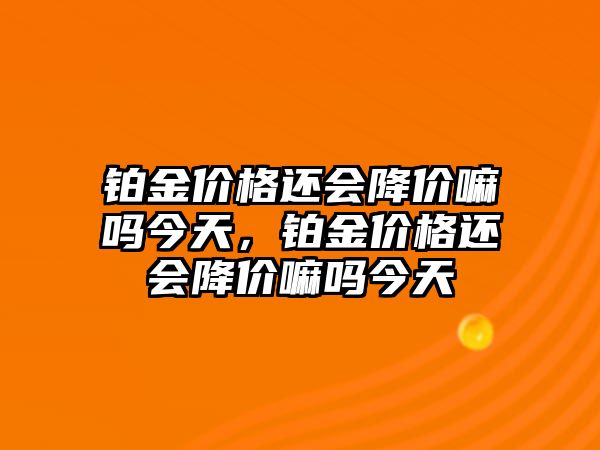 铂金价格还会降价嘛吗今天，铂金价格还会降价嘛吗今天